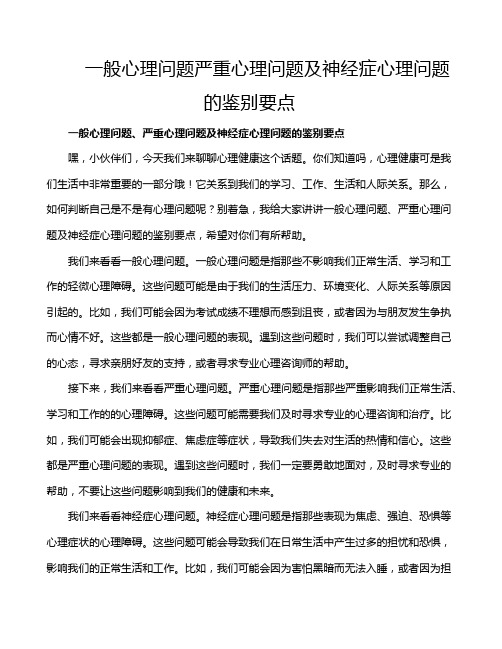 一般心理问题严重心理问题及神经症心理问题的鉴别要点

一般心理问题、严重心理问题及神经症心理问题的鉴别要点

嘿，小伙伴们，今天我们来聊聊心理健康这个话题。你们知道吗，心理健康可是我们生活中非常重要的一部分哦！它关系到我们的学习、工作、生活和人际关系。那么，如何判断自己是不是有心理问题呢？别着急，我给大家讲讲一般心理问题、严重心理问题及神经症心理问题的鉴别要点，希望对你们有所帮助。

我们来看看一般心理问题。一般心理问题是指那些不影响我们正常生活、学习和工作的轻微心理障碍。这些问题可能是由于我们的生活压力、环境变化、人际关系等原因引起的。比如，我们可能会因为考试成绩不理想而感到沮丧，或者因为与朋友发生争执而心情不好。这些都是一般心理问题的表现。遇到这些问题时，我们可以尝试调整自己的心态，寻求亲朋好友的支持，或者寻求专业心理咨询师的帮助。

接下来，我们来看看严重心理问题。严重心理问题是指那些严重影响我们正常生活、学习和工作的的心理障碍。这些问题可能需要我们及时寻求专业的心理咨询和治疗。比如，我们可能会出现抑郁症、焦虑症等症状，导致我们失去对生活的热情和信心。这些都是严重心理问题的表现。遇到这些问题时，我们一定要勇敢地面对，及时寻求专业的帮助，不要让这些问题影响到我们的健康和未来。

我们来看看神经症心理问题。神经症心理问题是指那些表现为焦虑、强迫、恐惧等心理症状的心理障碍。这些问题可能会导致我们在日常生活中产生过多的担忧和恐惧，影响我们的正常生活和工作。比如，我们可能会因为害怕黑暗而无法入睡，或者因为担